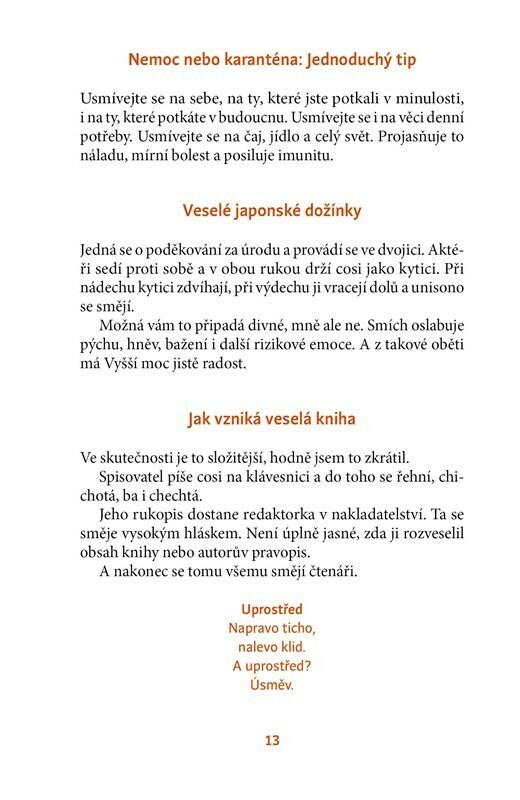 Nemoc nebo karanténa: Jednoduchý tip

Usmívejte se na sebe, na ty, které jste potkali v minulosti, i na ty, které potkáte v budoucnu. Usmívejte se i na věci denní potřeby. Usmívejte se na čaj, jídlo a celý svět. Projasňuje to náladu, mírní bolest a posiluje imunitu.

Veselé japonské dožínky

Jedná se o poděkování za úrodu a provádí se ve dvojici. Aktéři sedí proti sobě a v obou rukou drží cosi jako kytici. Při nádechu kytici zdvíhají, při výdechu ji vracejí dolů a unisono se smějí.

Možná vám to připadá divné, mně ale ne. Smích oslabuje pýchu, hněv, bažení i další rizikové emoce. A z takové oběti má Vyšší moc jistě radost.

Jak vzniká veselá kniha

Ve skutečnosti je to složitější, hodně jsem to zkrátil.

Spisovatel píše cosi na klávesnici a do toho se řehní, chichotá, ba i chechtá.

Jeho rukopis dostane redaktorka v nakladatelství. Ta se směje vysokým hláskem. Není úplně jasné, zda ji rozveselil obsah knihy nebo autorův pravopis.

A nakonec se tomu všemu smějí čtenáři.

Uprostřed
Napravo ticho,
nalevo klid.
A uprostřed?
Úsměv.

13